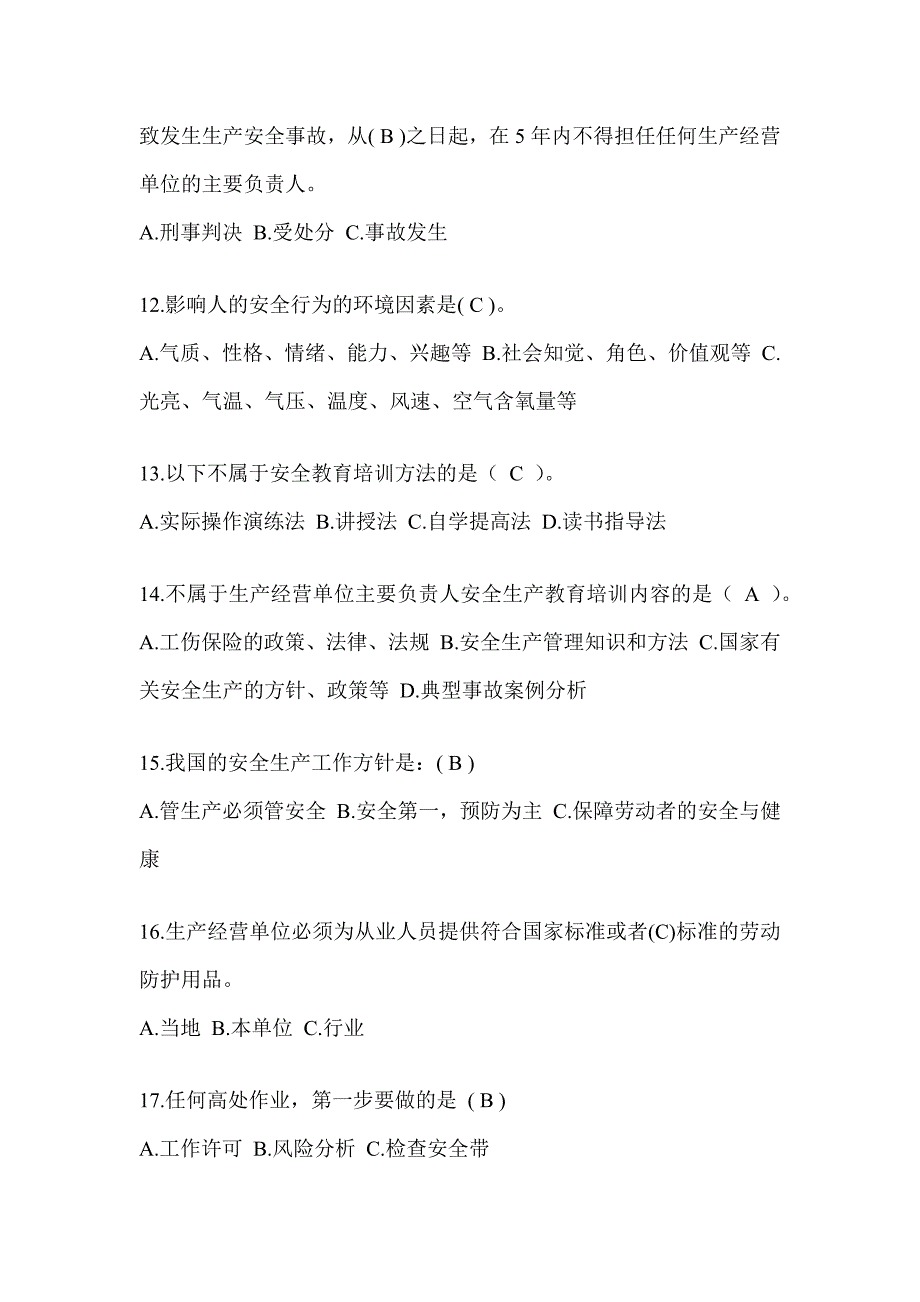 致发生生产安全事故，从( B )之日起，在 5 年内不得担任任何生产经营单位的主要负责人。

A.刑事判决 B.受处分 C.事故发生

12.影响人的安全行为的环境因素是( C )。

A.气质、性格、情绪、能力、兴趣等 B.社会知觉、角色、价值观等 C.光亮、气温、气压、温度、风速、空气含氧量等

13.以下不属于安全教育培训方法的是（ C ）。

A.实际操作演练法 B.讲授法 C.自学提高法 D.读书指导法

14.不属于生产经营单位主要负责人安全生产教育培训内容的是（ A ）。

A.工伤保险的政策、法律、法规 B.安全生产管理知识和方法 C.国家有关安全生产的方针、政策等 D.典型事故案例分析

15.我国的安全生产工作方针是：( B )

A.管生产必须管安全 B.安全第一，预防为主 C.保障劳动者的安全与健康

16.生产经营单位必须为从业人员提供符合国家标准或者(C)标准的劳动防护用品。

A.当地 B.本单位 C.行业

17.任何高处作业，第一步要做的是 ( B )

A.工作许可 B.风险分析 C.检查安全带